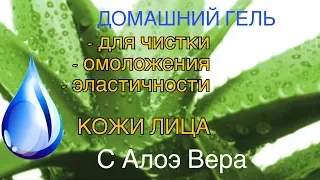 ДОМАШНИЙ ГЕЛЬ
- для чистки
- омоложения
- эластичности
КОЖИ ЛИЦА
С Алоэ Вера